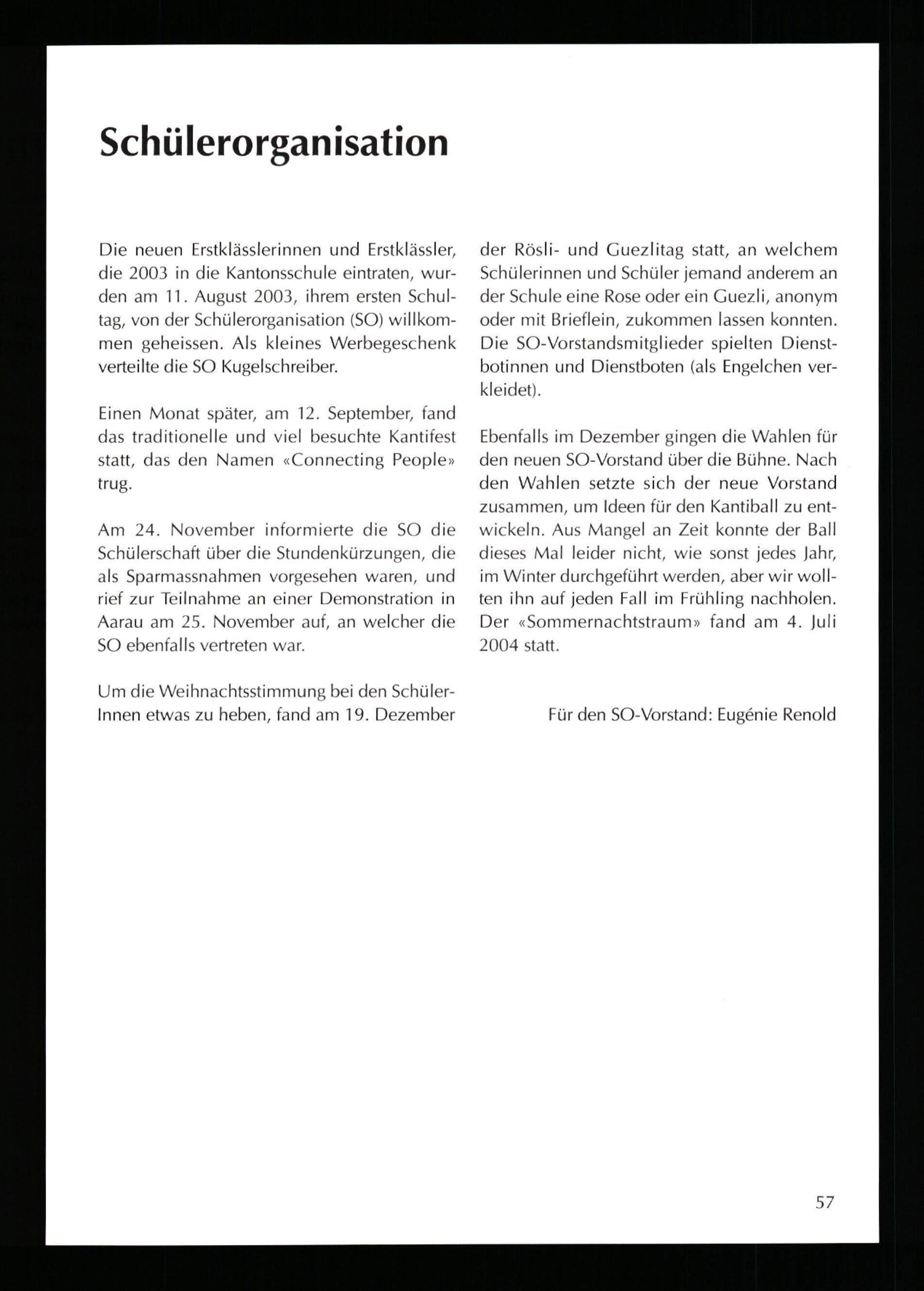 Schülerorganisation

Die neuen Erstklässlerinnen und Erstklässler, die 2003 in die Kantonsschule eintraten, wurden am 11. August 2003, ihrem ersten Schultag, von der Schülerorganisation (SO) willkommen geheissen. Als kleines Werbegeschenk verteilte die SO Kugelschreiber.

Einen Monat später, am 12. September, fand das traditionelle und viel besuchte Kantifest statt, das den Namen «Connecting People» trug.

Am 24. November informierte die SO die Schülerschaft über die Stundenkürzungen, die als Sparmassnahmen vorgesehen waren, und rief zur Teilnahme an einer Demonstration in Aarau am 25. November auf, an welcher die SO ebenfalls vertreten war.

Um die Weihnachtsstimmung bei den SchülerInnen etwas zu heben, fand am 19. Dezember der Rösli- und Guezlitag statt, an welchem Schülerinnen und Schüler jemand anderem an der Schule eine Rose oder ein Guezli, anonym oder mit Brieflein, zukommen lassen konnten. Die SO-Vorstandsmitglieder spielten Dienstbotinnen und Dienstboten (als Engelchen verkleidet).

Ebenfalls im Dezember gingen die Wahlen für den neuen SO-Vorstand über die Bühne. Nach den Wahlen setzte sich der neue Vorstand zusammen, um Ideen für den Kantiball zu entwickeln. Aus Mangel an Zeit konnte der Ball dieses Mal leider nicht, wie sonst jedes Jahr, im Winter durchgeführt werden, aber wir wollten ihn auf jeden Fall im Frühling nachholen. Der «Sommernachtstraum» fand am 4. Juli 2004 statt.

Für den SO-Vorstand: Eugénie Renold

57